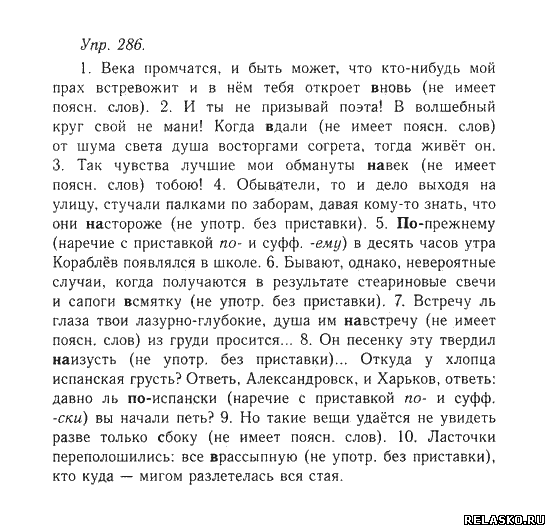 Упр. 286.

1. Века промчатся, и быть может, что кто-нибудь мой прах встревожит и в нём тебя откроет вновь (не имеет поясн. слов). 2. И ты не призывай поэта! В волшебный круг свой не мани! Когда вдали (не имеет поясн. слов) от шума света душа восторгами согрета, тогда живёт он. 3. Так чувства лучшие мои обмануты навек (не имеет поясн. слов) тобою! 4. Обыватели, то и дело выходя на улицу, стучали палками по заборам, давая кому-то знать, что они настороже (не употр. без приставки). 5. По-прежнему (наречие с приставкой по- и суфф. -ему) в десять часов утра Кораблёв появлялся в школе. 6. Бывают, однако, невероятные случаи, когда получаются в результате стеариновые свечи и сапоги всмятку (не употр. без приставки). 7. Встречу ль глаза твои лазурно-глубокие, душа им навстречу (не имеет поясн. слов) из груди просится... 8. Он песенку эту твердил наизусть (не употр. без приставки)... Откуда у хлопца испанская грусть? Ответь, Александровск, и Харьков, ответь: давно ль по-испански (наречие с приставкой по- и суфф. -ски) вы начали петь? 9. Но такие вещи удаётся не увидеть разве только сбоку (не имеет поясн. слов). 10. Ласточки переполошились: все врассыпную (не употр. без приставки), кто куда — мигом разлетелась вся стая.

RELASKO.RU